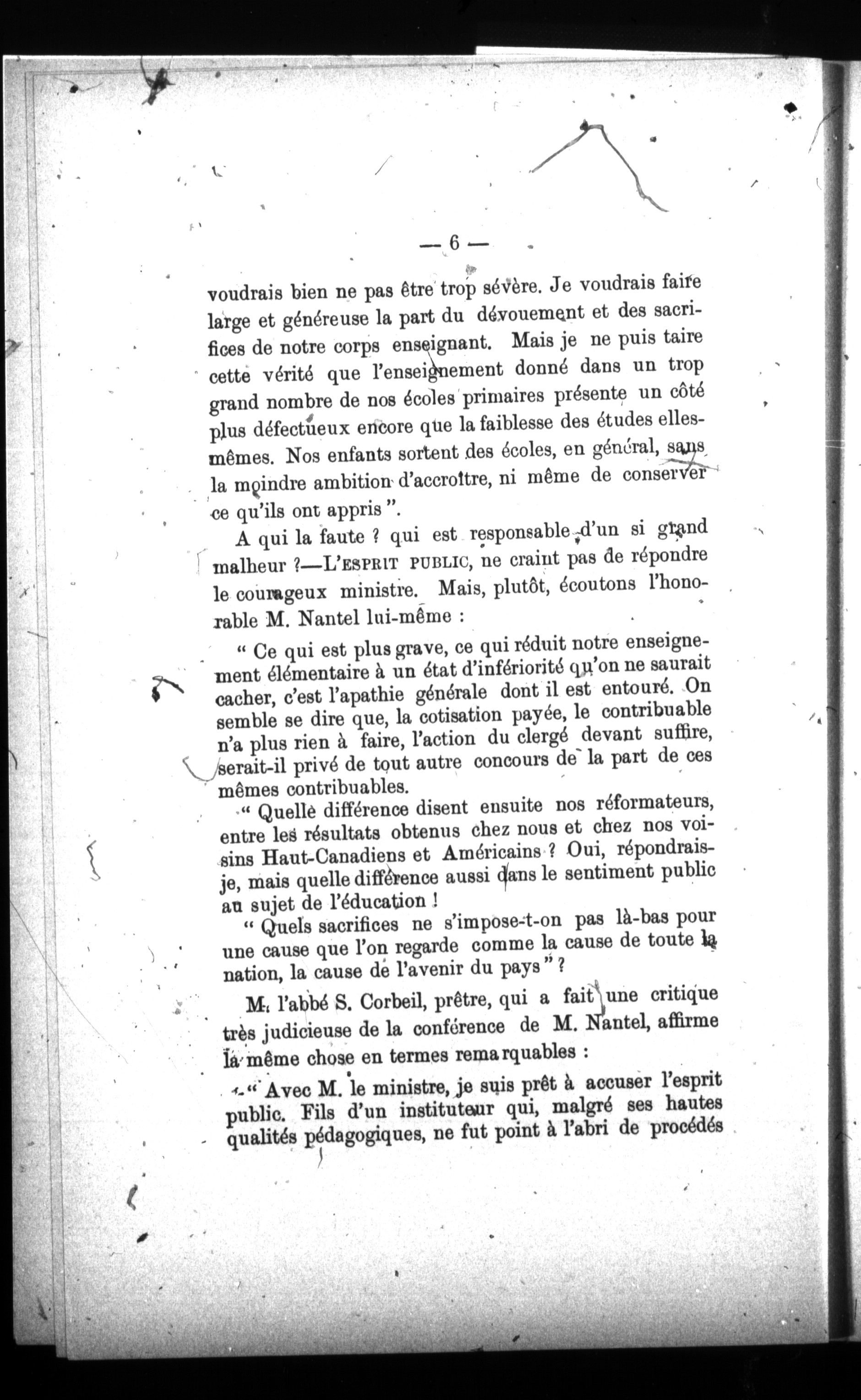 — 6 —

voudrais bien ne pas être trop sévère. Je voudrais faire large et généreuse la part du dévouement et des sacrifices de notre corps enseignant. Mais je ne puis taire cette vérité que l'enseignement donné dans un trop grand nombre de nos écoles primaires présente un côté plus défectueux encore que la faiblesse des études elles-mêmes. Nos enfants sortent des écoles, en général, sans la moindre ambition d'accroître, ni même de conserver ce qu'ils ont appris ".

A qui la faute ? qui est responsable d'un si grand malheur ?—L'ESPRIT PUBLIC, ne craint pas de répondre le courageux ministre. Mais, plutôt, écoutons l'honorable M. Nantel lui-même :

" Ce qui est plus grave, ce qui réduit notre enseignement élémentaire à un état d'infériorité qu'on ne saurait cacher, c'est l'apathie générale dont il est entouré. On semble se dire que, la cotisation payée, le contribuable n'a plus rien à faire, l'action du clergé devant suffire, serait-il privé de tout autre concours de la part de ces mêmes contribuables.

" Quelle différence disent ensuite nos réformateurs, entre les résultats obtenus chez nous et chez nos voisins Haut-Canadiens et Américains ? Oui, répondrais-je, mais quelle différence aussi dans le sentiment public au sujet de l'éducation !

" Quels sacrifices ne s'impose-t-on pas là-bas pour une cause que l'on regarde comme la cause de toute la nation, la cause de l'avenir du pays " ?

M. l'abbé S. Corbeil, prêtre, qui a fait une critique très judicieuse de la conférence de M. Nantel, affirme la même chose en termes remarquables :

" Avec M. le ministre, je suis prêt à accuser l'esprit public. Fils d'un instituteur qui, malgré ses hautes qualités pédagogiques, ne fut point à l'abri de procédés